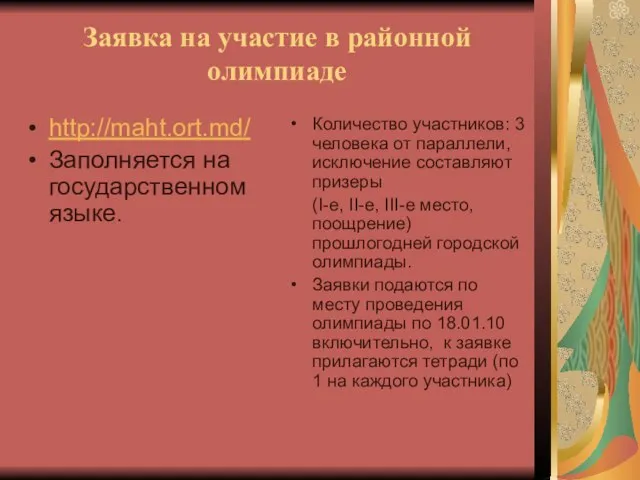 Заявка на участие в районной олимпиаде

• http://maht.ort.md/
• Заполняется на государственном языке.

• Количество участников: 3 человека от параллели, исключение составляют призеры
(I-е, II-е, III-е место, поощрение) прошлогодней городской олимпиады.
• Заявки подаются по месту проведения олимпиады по 18.01.10 включительно, к заявке прилагаются тетради (по 1 на каждого участника)